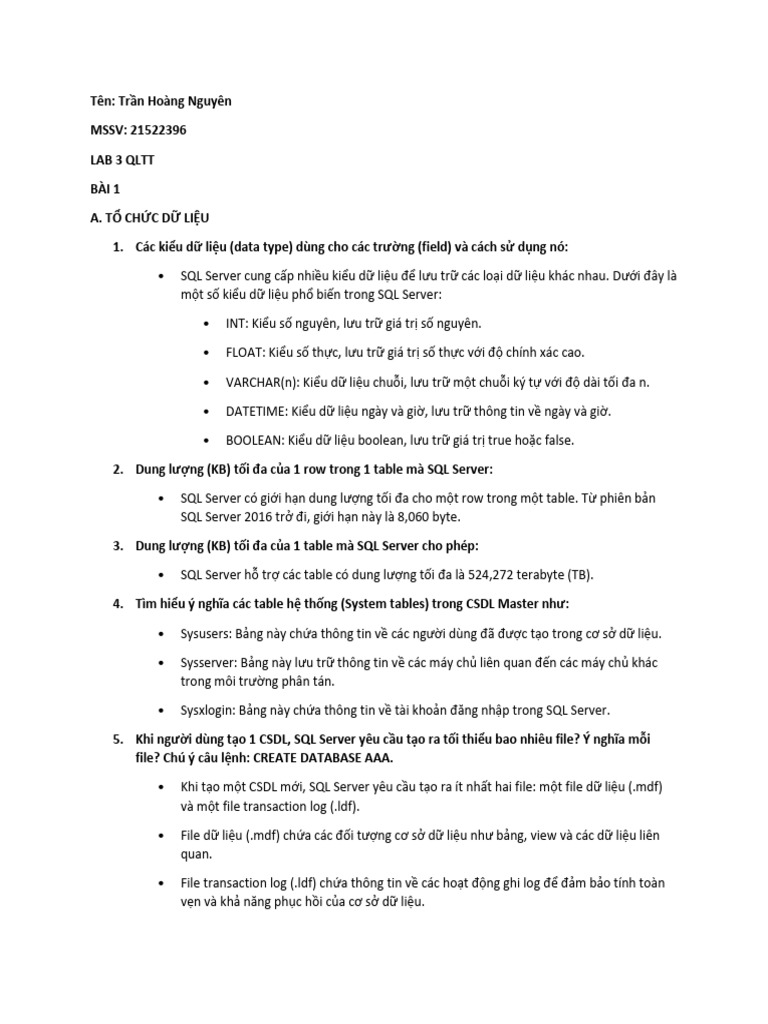 Tên: Trần Hoàng Nguyên

MSSV: 21522396

LAB 3 QLTT

BÀI 1

A. TỔ CHỨC DỮ LIỆU

1. Các kiểu dữ liệu (data type) dùng cho các trường (field) và cách sử dụng nó:

• SQL Server cung cấp nhiều kiểu dữ liệu để lưu trữ các loại dữ liệu khác nhau. Dưới đây là một số kiểu dữ liệu phổ biến trong SQL Server:

• INT: Kiểu số nguyên, lưu trữ giá trị số nguyên.

• FLOAT: Kiểu số thực, lưu trữ giá trị số thực với độ chính xác cao.

• VARCHAR(n): Kiểu dữ liệu chuỗi, lưu trữ một chuỗi ký tự với độ dài tối đa n.

• DATETIME: Kiểu dữ liệu ngày và giờ, lưu trữ thông tin về ngày và giờ.

• BOOLEAN: Kiểu dữ liệu boolean, lưu trữ giá trị true hoặc false.

2. Dung lượng (KB) tối đa của 1 row trong 1 table mà SQL Server:

• SQL Server có giới hạn dung lượng tối đa cho một row trong một table. Từ phiên bản SQL Server 2016 trở đi, giới hạn này là 8,060 byte.

3. Dung lượng (KB) tối đa của 1 table mà SQL Server cho phép:

• SQL Server hỗ trợ các table có dung lượng tối đa là 524,272 terabyte (TB).

4. Tìm hiểu ý nghĩa các table hệ thống (System tables) trong CSDL Master như:

• Sysusers: Bảng này chứa thông tin về các người dùng đã được tạo trong cơ sở dữ liệu.

• Sysserver: Bảng này lưu trữ thông tin về các máy chủ liên quan đến các máy chủ khác trong môi trường phân tán.

• Sysxlogin: Bảng này chứa thông tin về tài khoản đăng nhập trong SQL Server.

5. Khi người dùng tạo 1 CSDL, SQL Server yêu cầu tạo ra tối thiểu bao nhiêu file? Ý nghĩa mỗi file? Chú ý câu lệnh: CREATE DATABASE AAA.

• Khi tạo một CSDL mới, SQL Server yêu cầu tạo ra ít nhất hai file: một file dữ liệu (.mdf) và một file transaction log (.ldf).

• File dữ liệu (.mdf) chứa các đối tượng cơ sở dữ liệu như bảng, view và các dữ liệu liên quan.

• File transaction log (.ldf) chứa thông tin về các hoạt động ghi log để đảm bảo tính toàn vẹn và khả năng phục hồi của cơ sở dữ liệu.